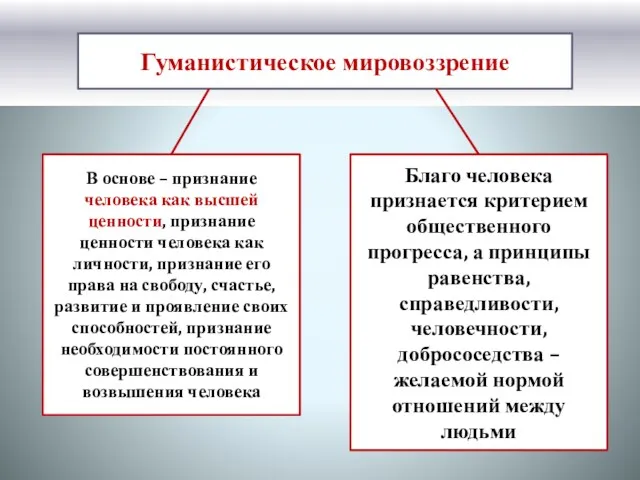 Гуманистическое мировоззрение

В основе – признание человека как высшей ценности, признание ценности человека как личности, признание его права на свободу, счастье, развитие и проявление своих способностей, признание необходимости постоянного совершенствования и возвышения человека

Благо человека признается критерием общественного прогресса, а принципы равенства, справедливости, человечности, добрососедства – желаемой нормой отношений между людьми